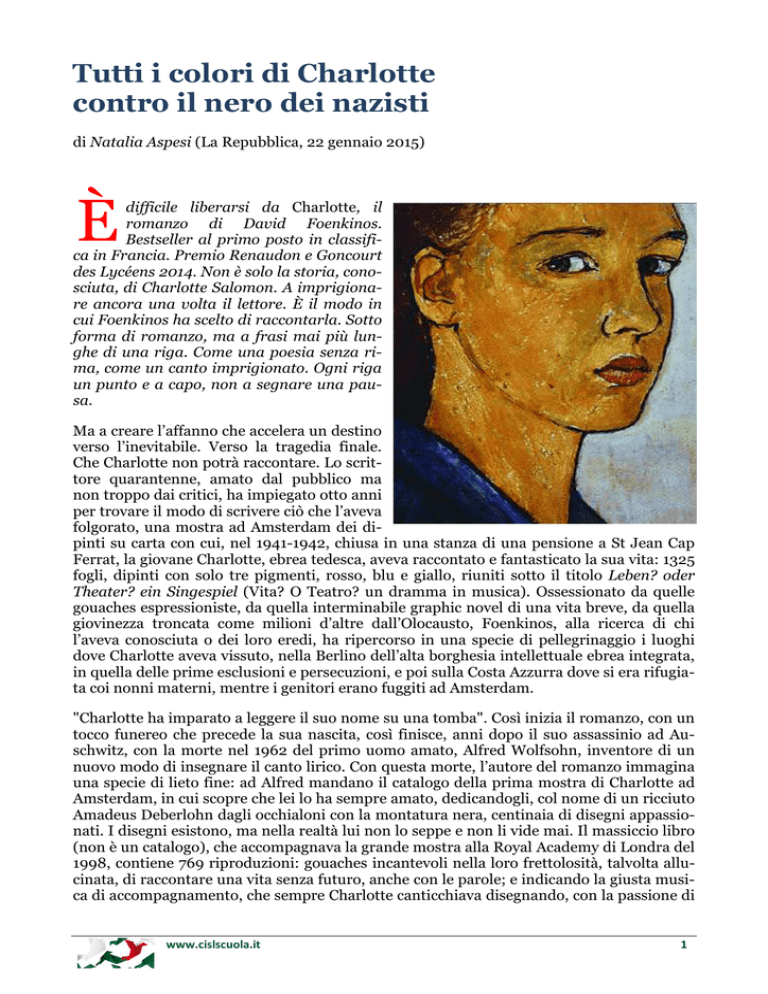 Tutti i colori di Charlotte contro il nero dei nazisti

di Natalia Aspesi (La Repubblica, 22 gennaio 2015)

È difficile liberarsi da Charlotte, il romanzo di David Foenkinos. Bestseller al primo posto in classifica in Francia. Premio Renaudon e Goncourt des Lycéens 2014. Non è solo la storia, conosciuta, di Charlotte Salomon. A imprigionare ancora una volta il lettore. È il modo in cui Foenkinos ha scelto di raccontarla. Sotto forma di romanzo, ma a frasi mai più lunghe di una riga. Come una poesia senza rima, come un canto imprigionato. Ogni riga un punto e a capo, non a segnare una pausa.

Ma a creare l'affanno che accelera un destino verso l'inevitabile. Verso la tragedia finale. Che Charlotte non potrà raccontare. Lo scrittore quarantenne, amato dal pubblico ma non troppo dai critici, ha impiegato otto anni per trovare il modo di scrivere ciò che l'aveva folgorato, una mostra ad Amsterdam dei dipinti su carta con cui, nel 1941-1942, chiusa in una stanza di una pensione a St Jean Cap Ferrat, la giovane Charlotte, ebrea tedesca, aveva raccontato e fantasticato la sua vita: 1325 fogli, dipinti con solo tre pigmenti, rosso, blu e giallo, riuniti sotto il titolo Leben? oder Theater? ein Singespiel (Vita? O Teatro? un dramma in musica). Ossessionato da quelle gouaches espressioniste, da quella interminabile graphic novel di una vita breve, da quella giovinezza troncata come milioni d'altre dall'Olocausto, Foenkinos, alla ricerca di chi l'aveva conosciuta o dei loro eredi, ha ripercorso in una specie di pellegrinaggio i luoghi dove Charlotte aveva vissuto, nella Berlino dell'alta borghesia intellettuale ebrea integrata, in quella delle prime esclusioni e persecuzioni, e poi sulla Costa Azzurra dove si era rifugiata coi nonni materni, mentre i genitori erano fuggiti ad Amsterdam.

"Charlotte ha imparato a leggere il suo nome su una tomba". Così inizia il romanzo, con un tocco funereo che precede la sua nascita, così finisce, anni dopo il suo assassinio ad Auschwitz, con la morte nel 1962 del primo uomo amato, Alfred Wolfsohn, inventore di un nuovo modo di insegnare il canto lirico. Con questa morte, l'autore del romanzo immagina una specie di lieto fine: ad Alfred mandano il catalogo della prima mostra di Charlotte ad Amsterdam, in cui scopre che lei lo ha sempre amato, dedicandogli, col nome di un ricciuto Amadeus Deberlohn dagli occhialoni con la montatura nera, centinaia di disegni appassionati. I disegni esistono, ma nella realtà lui non lo seppe e non li vide mai. Il massiccio libro (non è un catalogo), che accompagnava la grande mostra alla Royal Academy di Londra del 1998, contiene 769 riproduzioni: gouaches incantevoli nella loro frettolosità, talvolta allucinata, di raccontare una vita senza futuro, anche con le parole; e indicando la giusta musica di accompagnamento, che sempre Charlotte canticchiava disegnando, con la passione di

www.cislscuola.it 1